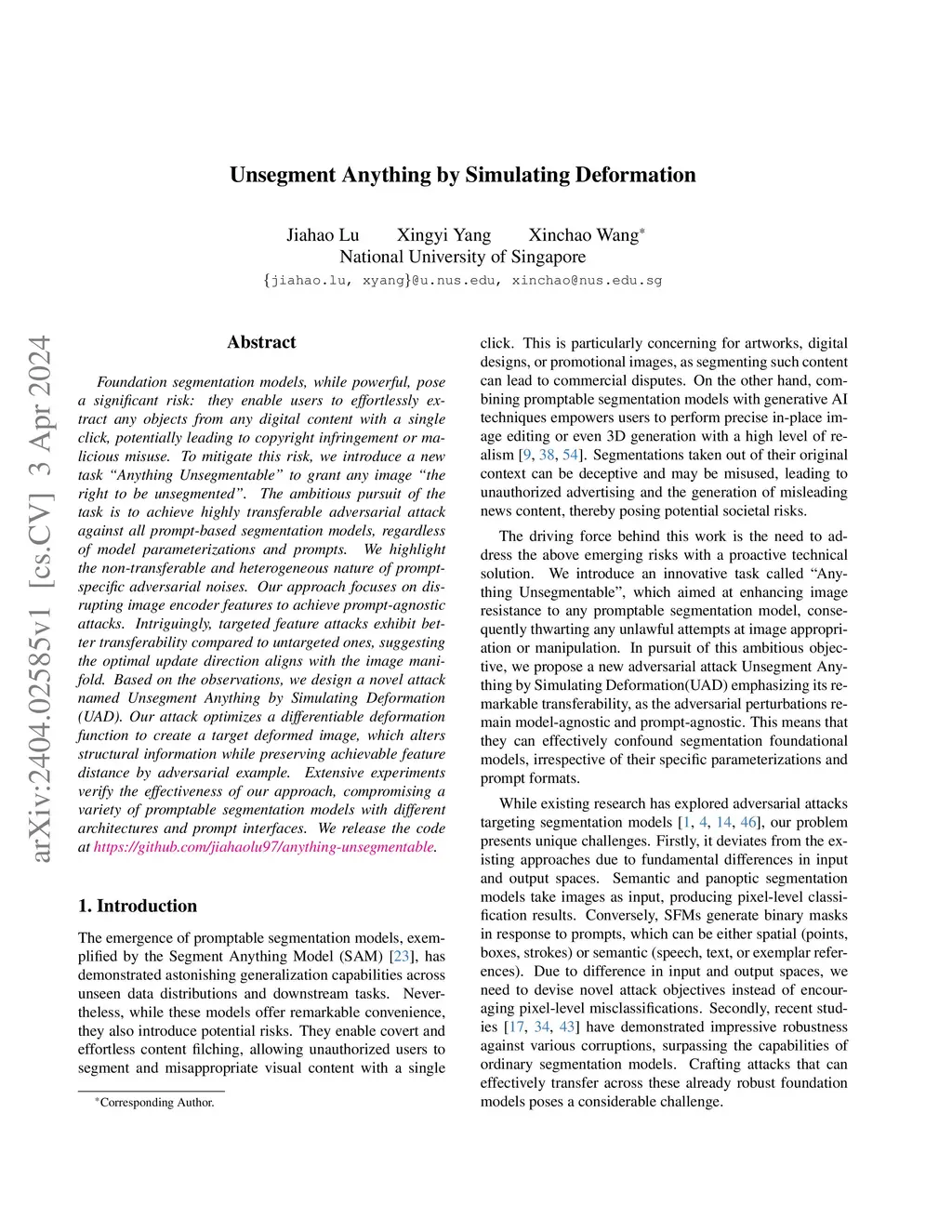 Unsegment Anything by Simulating Deformation

Jiahao Lu Xingyi Yang Xinchao Wang*
National University of Singapore
{jiahao.lu, xyang}@u.nus.edu, xinchao@nus.edu.sg

arXiv:2404.02585v1 [cs.CV] 3 Apr 2024

Abstract

Foundation segmentation models, while powerful, pose a significant risk: they enable users to effortlessly extract any objects from any digital content with a single click, potentially leading to copyright infringement or malicious misuse. To mitigate this risk, we introduce a new task "Anything Unsegmentable" to grant any image "the right to be unsegmented". The ambitious pursuit of the task is to achieve highly transferable adversarial attack against all prompt-based segmentation models, regardless of model parameterizations and prompts. We highlight the non-transferable and heterogeneous nature of prompt-specific adversarial noises. Our approach focuses on disrupting image encoder features to achieve prompt-agnostic attacks. Intriguingly, targeted feature attacks exhibit better transferability compared to untargeted ones, suggesting the optimal update direction aligns with the image manifold. Based on the observations, we design a novel attack named Unsegment Anything by Simulating Deformation (UAD). Our attack optimizes a differentiable deformation function to create a target deformed image, which alters structural information while preserving achievable feature distance by adversarial example. Extensive experiments verify the effectiveness of our approach, compromising a variety of promptable segmentation models with different architectures and prompt interfaces. We release the code at https://github.com/jiahaolu97/anything-unsegmentable.

1. Introduction

The emergence of promptable segmentation models, exemplified by the Segment Anything Model (SAM) [23], has demonstrated astonishing generalization capabilities across unseen data distributions and downstream tasks. Nevertheless, while these models offer remarkable convenience, they also introduce potential risks. They enable covert and effortless content filching, allowing unauthorized users to segment and misappropriate visual content with a single

*Corresponding Author.

click. This is particularly concerning for artworks, digital designs, or promotional images, as segmenting such content can lead to commercial disputes. On the other hand, combining promptable segmentation models with generative AI techniques empowers users to perform precise in-place image editing or even 3D generation with a high level of realism [9, 38, 54]. Segmentations taken out of their original context can be deceptive and may be misused, leading to unauthorized advertising and the generation of misleading news content, thereby posing potential societal risks.

The driving force behind this work is the need to address the above emerging risks with a proactive technical solution. We introduce an innovative task called "Anything Unsegmentable", which aimed at enhancing image resistance to any promptable segmentation model, consequently thwarting any unlawful attempts at image appropriation or manipulation. In pursuit of this ambitious objective, we propose a new adversarial attack Unsegment Anything by Simulating Deformation(UAD) emphasizing its remarkable transferability, as the adversarial perturbations remain model-agnostic and prompt-agnostic. This means that they can effectively confound segmentation foundational models, irrespective of their specific parameterizations and prompt formats.

While existing research has explored adversarial attacks targeting segmentation models [1, 4, 14, 46], our problem presents unique challenges. Firstly, it deviates from the existing approaches due to fundamental differences in input and output spaces. Semantic and panoptic segmentation models take images as input, producing pixel-level classification results. Conversely, SFMs generate binary masks in response to prompts, which can be either spatial (points, boxes, strokes) or semantic (speech, text, or exemplar references). Due to difference in input and output spaces, we need to devise novel attack objectives instead of encouraging pixel-level misclassifications. Secondly, recent studies [17, 34, 43] have demonstrated impressive robustness against various corruptions, surpassing the capabilities of ordinary segmentation models. Crafting attacks that can effectively transfer across these already robust foundation models poses a considerable challenge.